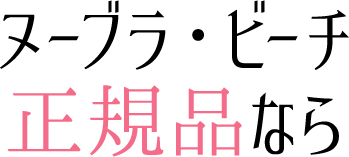 ヌーブラ・ビーチ
正規品なら